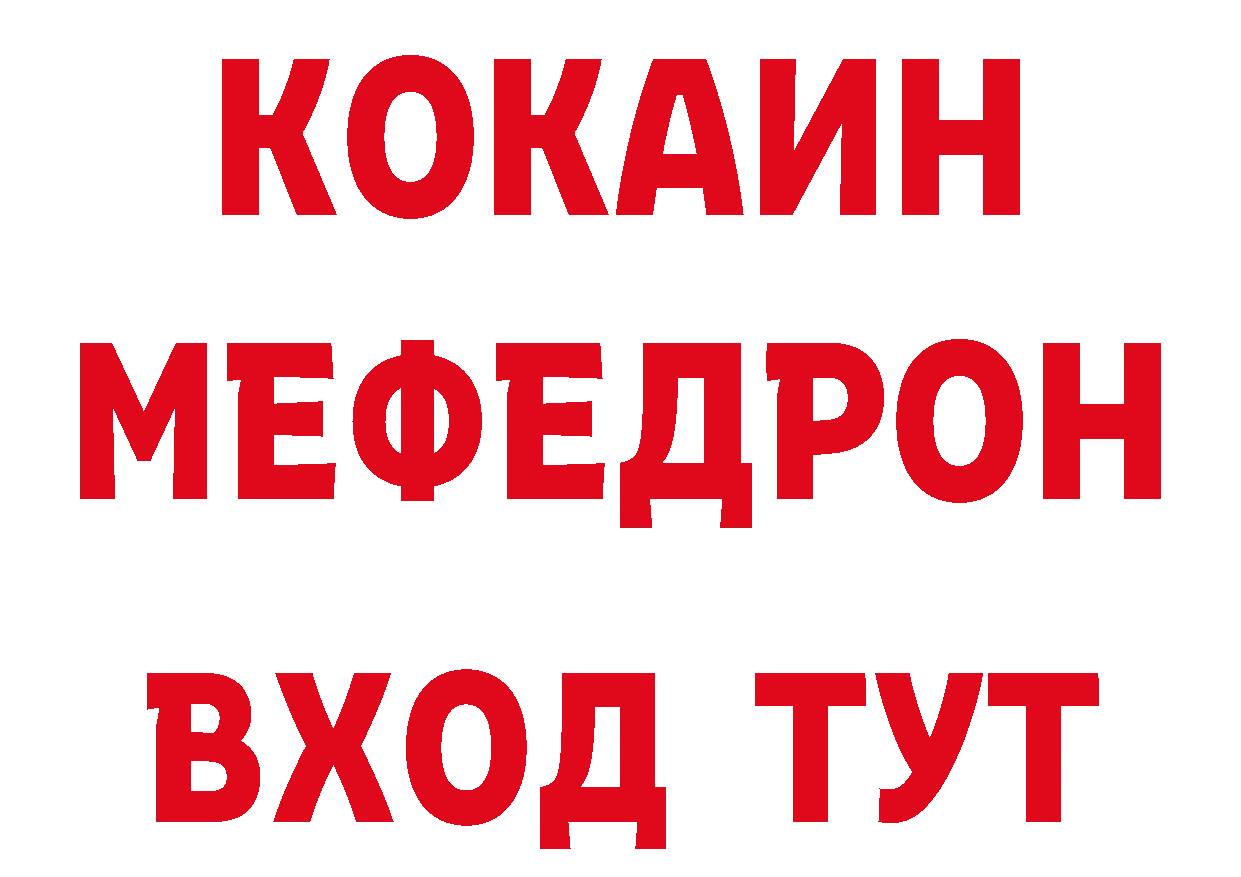 КОКАИН
МЕФЕДРОН
ВХОД ТУТ